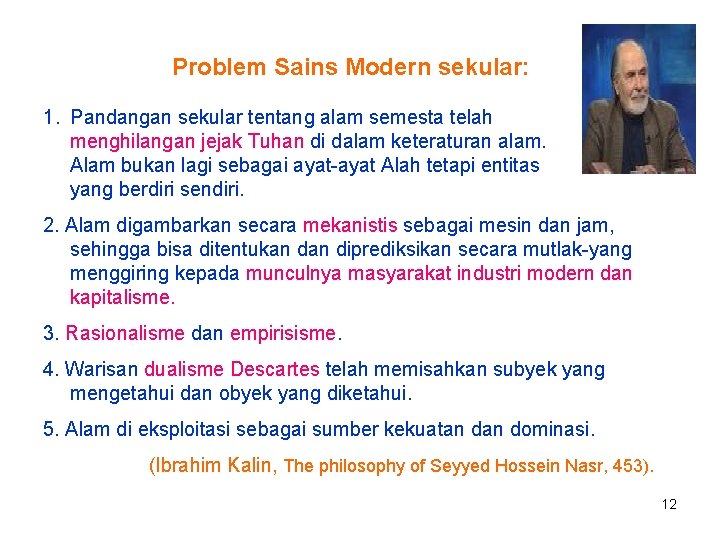 Problem Sains Modern sekular:

1. Pandangan sekular tentang alam semesta telah menghilangan jejak Tuhan di dalam keteraturan alam. Alam bukan lagi sebagai ayat-ayat Alah tetapi entitas yang berdiri sendiri.

2. Alam digambarkan secara mekanistis sebagai mesin dan jam, sehingga bisa ditentukan dan diprediksikan secara mutlak-yang menggiring kepada munculnya masyarakat industri modern dan kapitalisme.

3. Rasionalisme dan empirisisme.

4. Warisan dualisme Descartes telah memisahkan subyek yang mengetahui dan obyek yang diketahui.

5. Alam di eksploitasi sebagai sumber kekuatan dan dominasi.

(Ibrahim Kalin, The philosophy of Seyyed Hossein Nasr, 453).

12